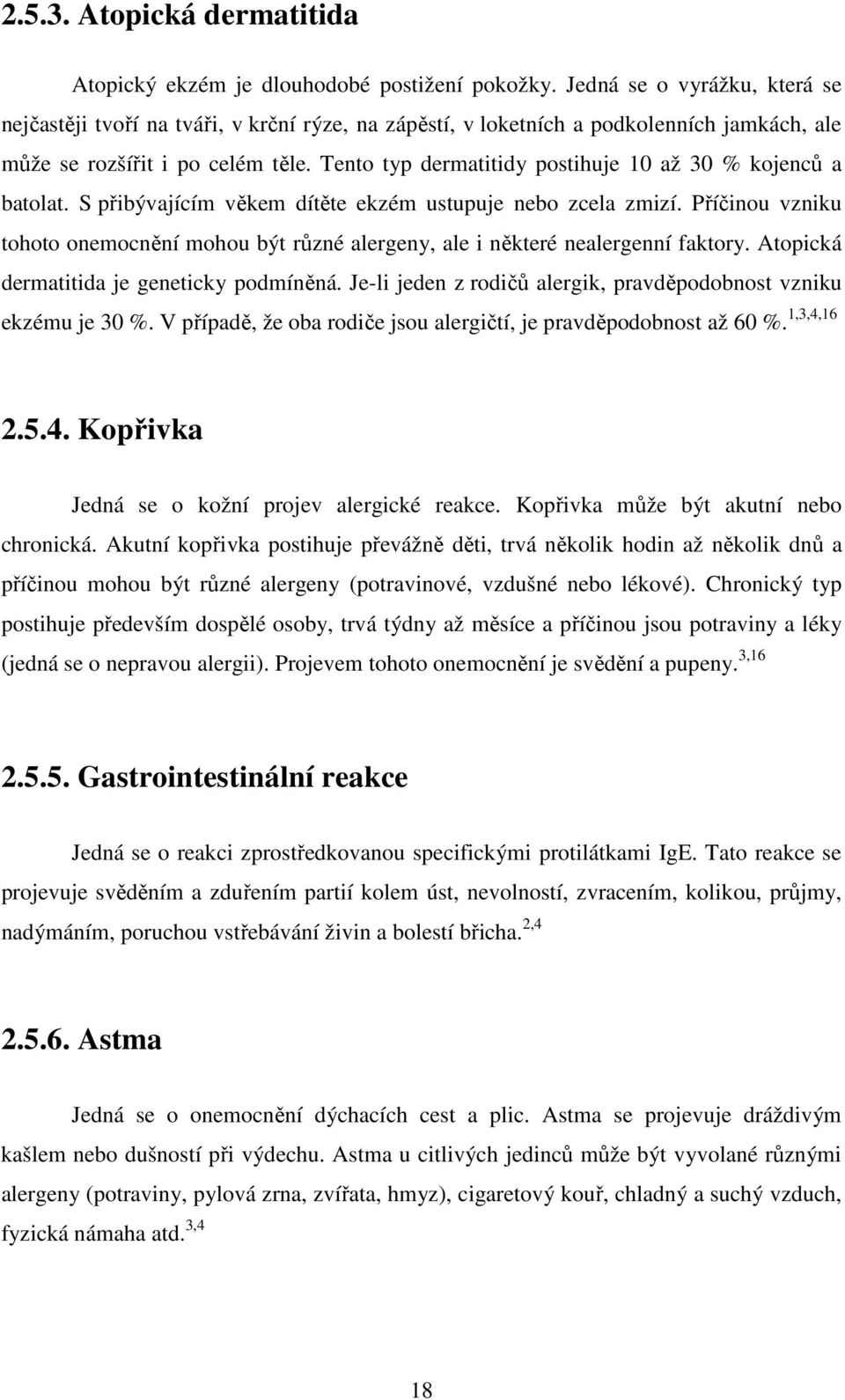 2.5.3. Atopická dermatitida

Atopický ekzém je dlouhodobé postižení pokožky. Jedná se o vyrážku, která se nejčastěji tvoří na tváři, v krční rýze, na zápěstí, v loketních a podkolenních jamkách, ale může se rozšířit i po celém těle. Tento typ dermatitidy postihuje 10 až 30 % kojenců a batolat. S přibývajícím věkem dítěte ekzém ustupuje nebo zcela zmizí. Příčinou vzniku tohoto onemocnění mohou být různé alergeny, ale i některé nealergenní faktory. Atopická dermatitida je geneticky podmíněná. Je-li jeden z rodičů alergik, pravděpodobnost vzniku ekzému je 30 %. V případě, že oba rodiče jsou alergičtí, je pravděpodobnost až 60 %.$^{1,3,4,16}$

2.5.4. Kopřivka

Jedná se o kožní projev alergické reakce. Kopřivka může být akutní nebo chronická. Akutní kopřivka postihuje převážně děti, trvá několik hodin až několik dnů a příčinou mohou být různé alergeny (potravinové, vzdušné nebo lékové). Chronický typ postihuje především dospělé osoby, trvá týdny až měsíce a příčinou jsou potraviny a léky (jedná se o nepravou alergii). Projevem tohoto onemocnění je svědění a pupeny.$^{3,16}$

2.5.5. Gastrointestinální reakce

Jedná se o reakci zprostředkovanou specifickými protilátkami IgE. Tato reakce se projevuje svěděním a zduřením partií kolem úst, nevolností, zvracením, kolikou, průjmy, nadýmáním, poruchou vstřebávání živin a bolestí břicha.$^{2,4}$

2.5.6. Astma

Jedná se o onemocnění dýchacích cest a plic. Astma se projevuje dráždivým kašlem nebo dušností při výdechu. Astma u citlivých jedinců může být vyvolané různými alergeny (potraviny, pylová zrna, zvířata, hmyz), cigaretový kouř, chladný a suchý vzduch, fyzická námaha atd.$^{3,4}$

18